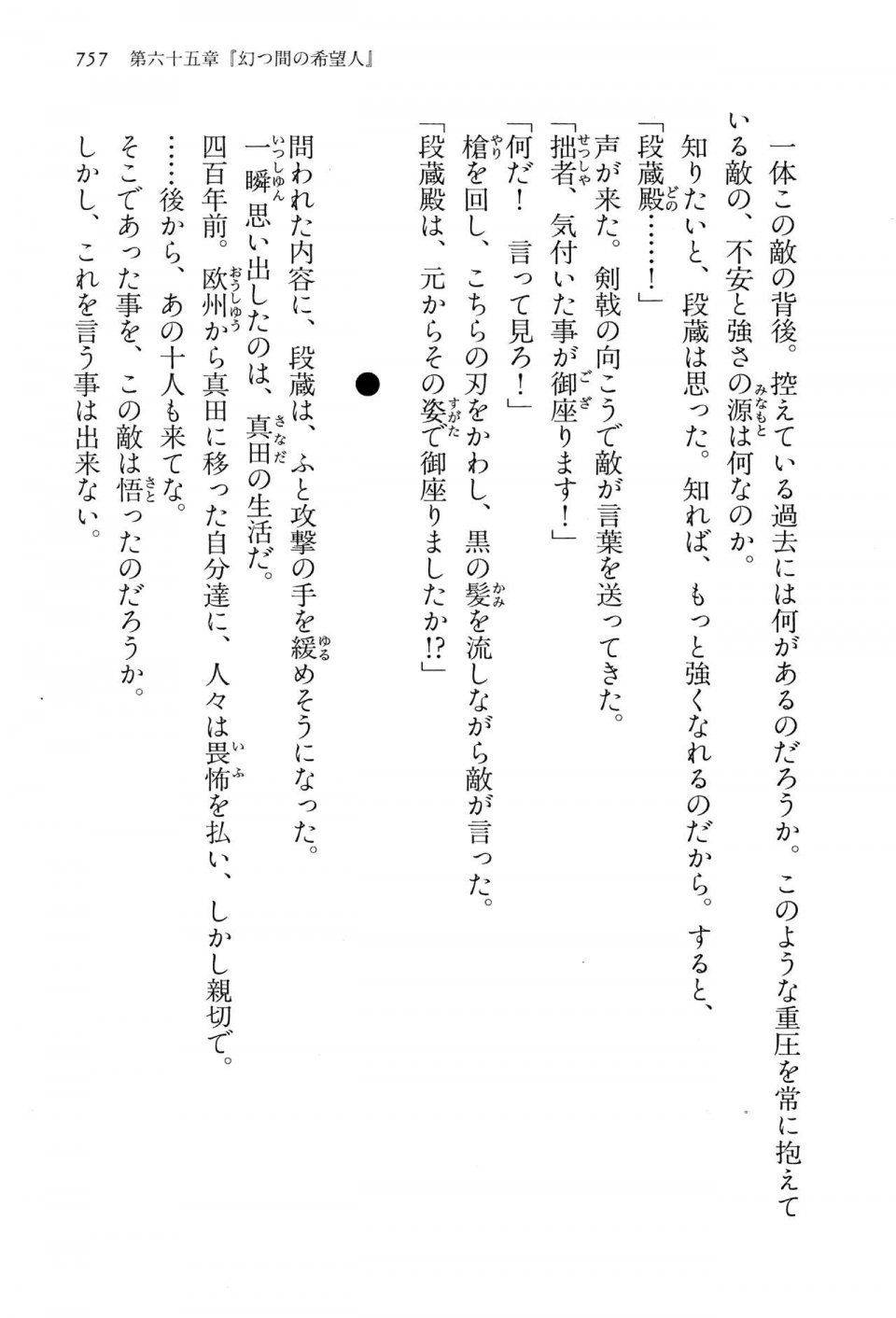 757　第六十五章『幻つ間の希望人』

一体この敵の背後。控えている過去には何があるのだろうか。このような重圧を常に抱えている敵の、不安と強さの源は何なのか。

知りたいと、段蔵は思った。知れば、もっと強くなれるのだから。すると、

「段蔵殿……！」

声が来た。剣戟の向こうで敵が言葉を送ってきた。

「拙者、気付いた事が御座ります！」

「何だ！　言って見ろ！」

槍を回し、こちらの刃をかわし、黒の髪を流しながら敵が言った。

「段蔵殿は、元からその姿で御座りましたか!?」

●

問われた内容に、段蔵は、ふと攻撃の手を緩めそうになった。

一瞬思い出したのは、真田の生活だ。

四百年前。欧州から真田に移った自分達に、人々は畏怖を払い、しかし親切で。

……後から、あの十人も来てな。

そこであった事を、この敵は悟ったのだろうか。

しかし、これを言う事は出来ない。